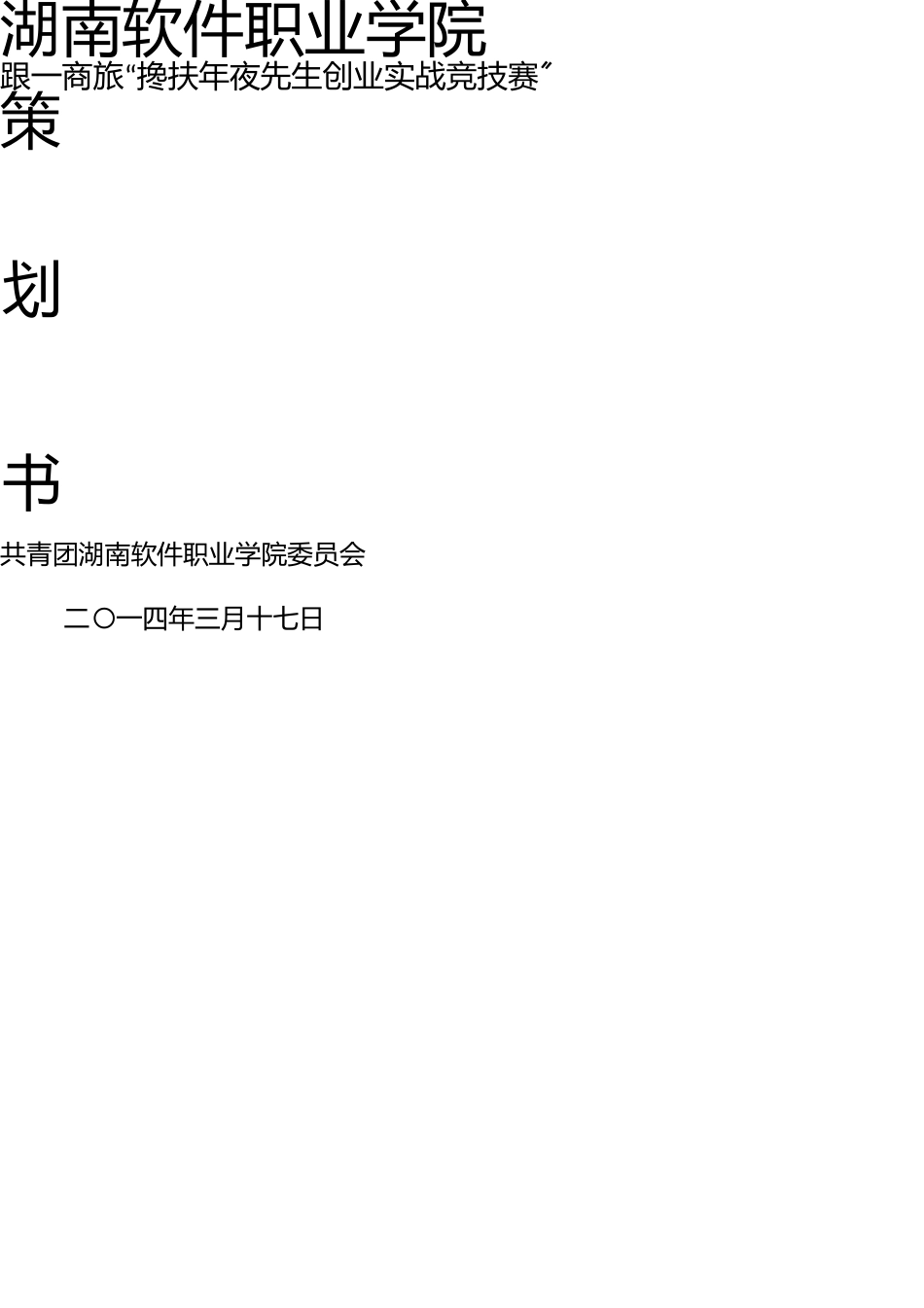 湖南软件职业学院

跟一商旅“搀扶年夜先生创业实战竞技赛”

策

划

书

共青团湖南软件职业学院委员会

二〇一四年三月十七日